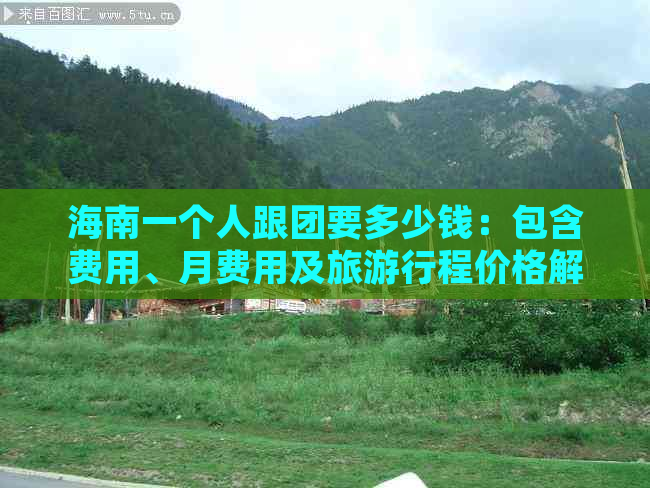 来自百图汇 www.5tu.cn

海南一个人跟团要多少钱：包含费用、月费用及旅游行程价格解